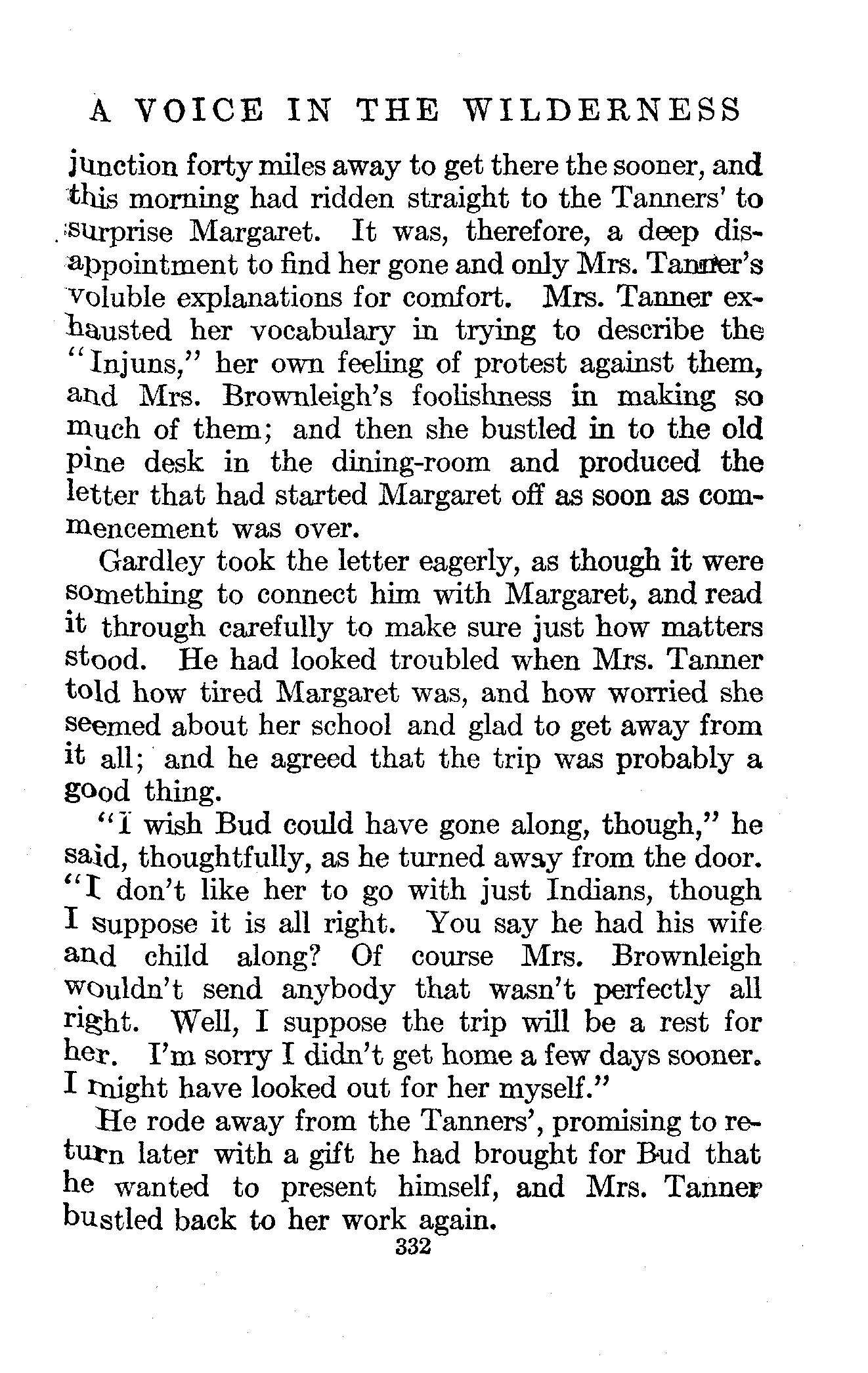 A VOICE IN THE WILDERNESS

junction forty miles away to get there the sooner, and this morning had ridden straight to the Tanners' to surprise Margaret. It was, therefore, a deep disappointment to find her gone and only Mrs. Tanner's voluble explanations for comfort. Mrs. Tanner exhausted her vocabulary in trying to describe the "Injuns," her own feeling of protest against them, and Mrs. Brownleigh's foolishness in making so much of them; and then she bustled in to the old pine desk in the dining-room and produced the letter that had started Margaret off as soon as commencement was over.

Gardley took the letter eagerly, as though it were something to connect him with Margaret, and read it through carefully to make sure just how matters stood. He had looked troubled when Mrs. Tanner told how tired Margaret was, and how worried she seemed about her school and glad to get away from it all; and he agreed that the trip was probably a good thing.

"I wish Bud could have gone along, though," he said, thoughtfully, as he turned away from the door. "I don't like her to go with just Indians, though I suppose it is all right. You say he had his wife and child along? Of course Mrs. Brownleigh wouldn't send anybody that wasn't perfectly all right. Well, I suppose the trip will be a rest for her. I'm sorry I didn't get home a few days sooner. I might have looked out for her myself."

He rode away from the Tanners', promising to return later with a gift he had brought for Bud that he wanted to present himself, and Mrs. Tanner bustled back to her work again.

332